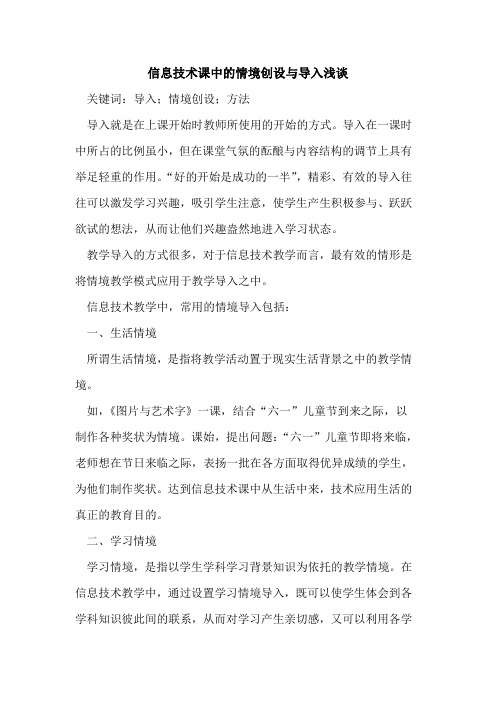 信息技术课中的情境创设与导入浅谈

关键词：导入；情境创设；方法

导入就是在上课开始时教师所使用的开始的方式。导入在一课时中所占的比例虽小，但在课堂气氛的酝酿与内容结构的调节上具有举足轻重的作用。“好的开始是成功的一半”，精彩、有效的导入往往可以激发学习兴趣，吸引学生注意，使学生产生积极参与、跃跃欲试的想法，从而让他们兴趣盎然地进入学习状态。

教学导入的方式很多，对于信息技术教学而言，最有效的情形是将情境教学模式应用于教学导入之中。

信息技术教学中，常用的情境导入包括：

一、生活情境

所谓生活情境，是指将教学活动置于现实生活背景之中的教学情境。

如，《图片与艺术字》一课，结合“六一”儿童节到来之际，以制作各种奖状为情境。课始，提出问题：“六一”儿童节即将来临，老师想在节日来临之际，表扬一批在各方面取得优异成绩的学生，为他们制作奖状。达到信息技术课中从生活中来，技术应用生活的真正的教育目的。

二、学习情境

学习情境，是指以学生学科学习背景知识为依托的教学情境。在信息技术教学中，通过设置学习情境导入，既可以使学生体会到各学科知识彼此间的联系，从而对学习产生亲切感，又可以利用各学